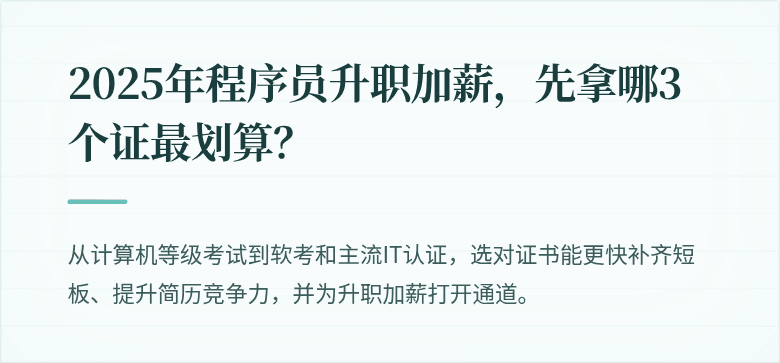 2025年程序员升职加薪，先拿哪3个证最划算？

从计算机等级考试到软考和主流IT认证，选对证书能更快补齐短板、提升简历竞争力，并为升职加薪打开通道。